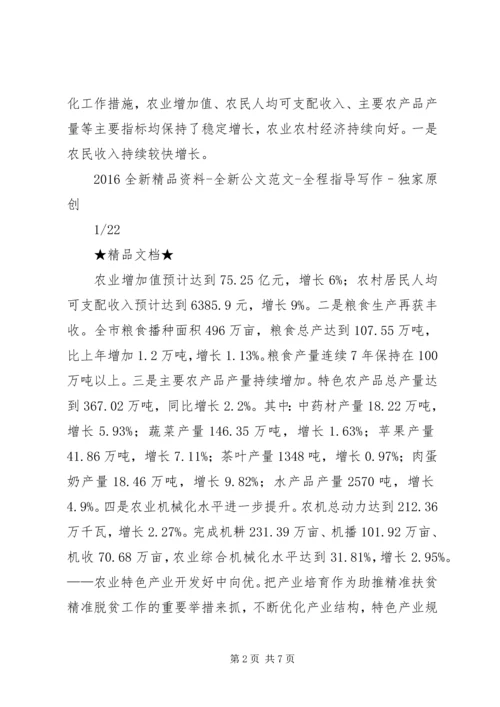 化工作措施，农业增加值、农民人均可支配收入、主要农产品产量等主要指标均保持了稳定增长，农业农村经济持续向好。一是农民收入持续较快增长。

2016 全新精品资料-全新公文范文-全程指导写作 - 独家原创

1/22

★精品文档★

农业增加值预计达到 75.25 亿元，增长 6%；农村居民人均可支配收入预计达到 6385.9 元，增长 9%。二是粮食生产再获丰收。全市粮食播种面积 496 万亩，粮食总产达到 107.55 万吨，比上年增加 1.2 万吨，增长 1.13%。粮食产量连续 7 年保持在 100 万吨以上。三是主要农产品产量持续增加。特色农产品总产量达到 367.02 万吨，同比增长 2.2%。其中：中药材产量 18.22 万吨，增长 5.93%；蔬菜产量 146.35 万吨，增长 1.63%；苹果产量 41.86 万吨，增长 7.11%；茶叶产量 1348 吨，增长 0.97%；肉蛋奶产量 18.46 万吨，增长 9.82%；水产品产量 2570 吨，增长 4.9%。四是农业机械化水平进一步提升。农机总动力达到 212.36 万千瓦，增长 2.27%。完成机耕 231.39 万亩、机播 101.92 万亩、机收 70.68 万亩，农业综合机械化水平达到 31.81%，增长 2.95%。——农业特色产业开发好中向优。把产业培育作为助推精准扶贫精准脱贫工作的重要举措来抓，不断优化产业结构，特色产业规

第 2 页 共 7 页